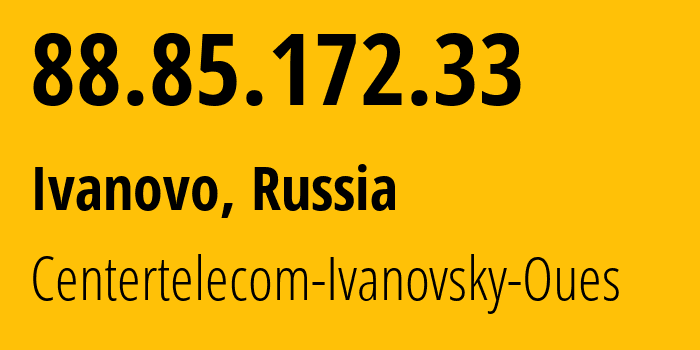 88.85.172.33

Ivanovo, Russia

Centertelecom-Ivanovsky-Oues